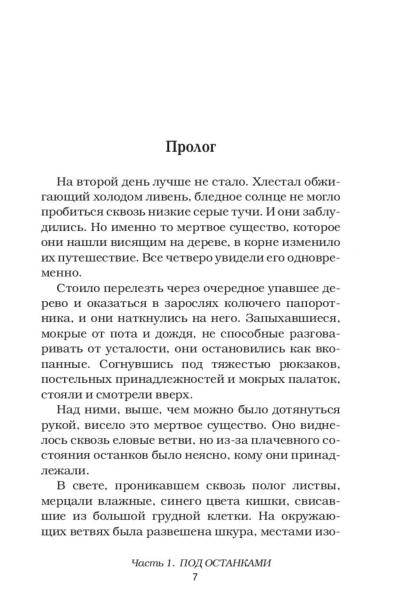 Пролог

На второй день лучше не стало. Хлестал обжигающий холодом ливень, бледное солнце не могло пробиться сквозь низкие серые тучи. И они заблудились. Но именно то мертвое существо, которое они нашли висящим на дереве, в корне изменило их путешествие. Все четверо увидели его одновременно.

Стоило перелезть через очередное упавшее дерево и оказаться в зарослях колючего папоротника, и они наткнулись на него. Запыхавшиеся, мокрые от пота и дождя, не способные разговаривать от усталости, они остановились как вкопанные. Согнувшись под тяжестью рюкзаков, постельных принадлежностей и мокрых палаток, стояли и смотрели вверх.

Над ними, выше, чем можно было дотянуться рукой, висело это мертвое существо. Оно виднелось сквозь еловые ветви, но из-за плачевного состояния останков было неясно, кому они принадлежали.

В свете, проникавшем сквозь полог листвы, мерцали влажные, синего цвета кишки, свисавшие из большой грудной клетки. На окружающих ветвях была развешена шкура, местами изо-

Часть 1. ПОД ОСТАНКАМИ
7